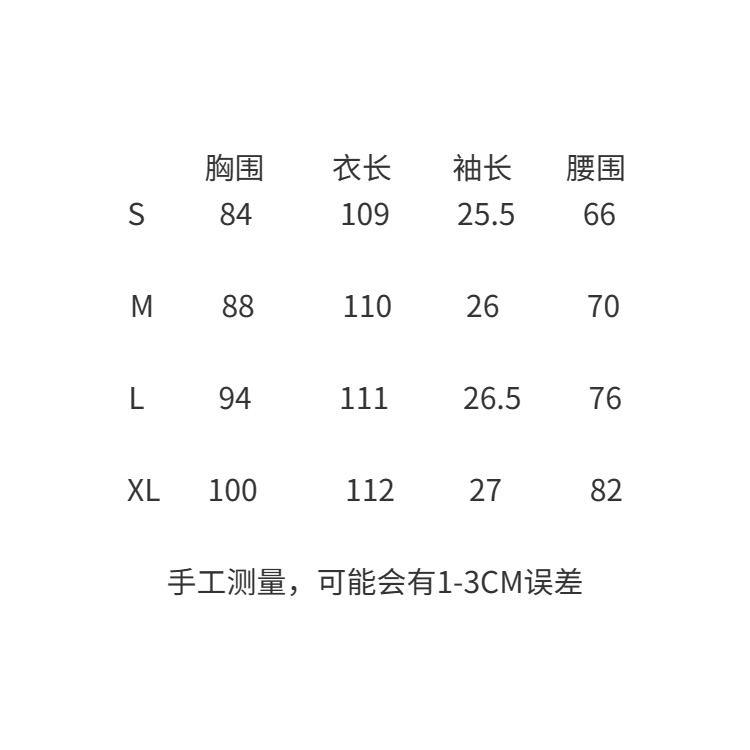 |  | 胸围 | 衣长 | 袖长 | 腰围 |
|---|---|---|---|---|
| S | 84 | 109 | 25.5 | 66 |
| M | 88 | 110 | 26 | 70 |
| L | 94 | 111 | 26.5 | 76 |
| XL | 100 | 112 | 27 | 82 |

手工测量，可能会有1-3CM误差